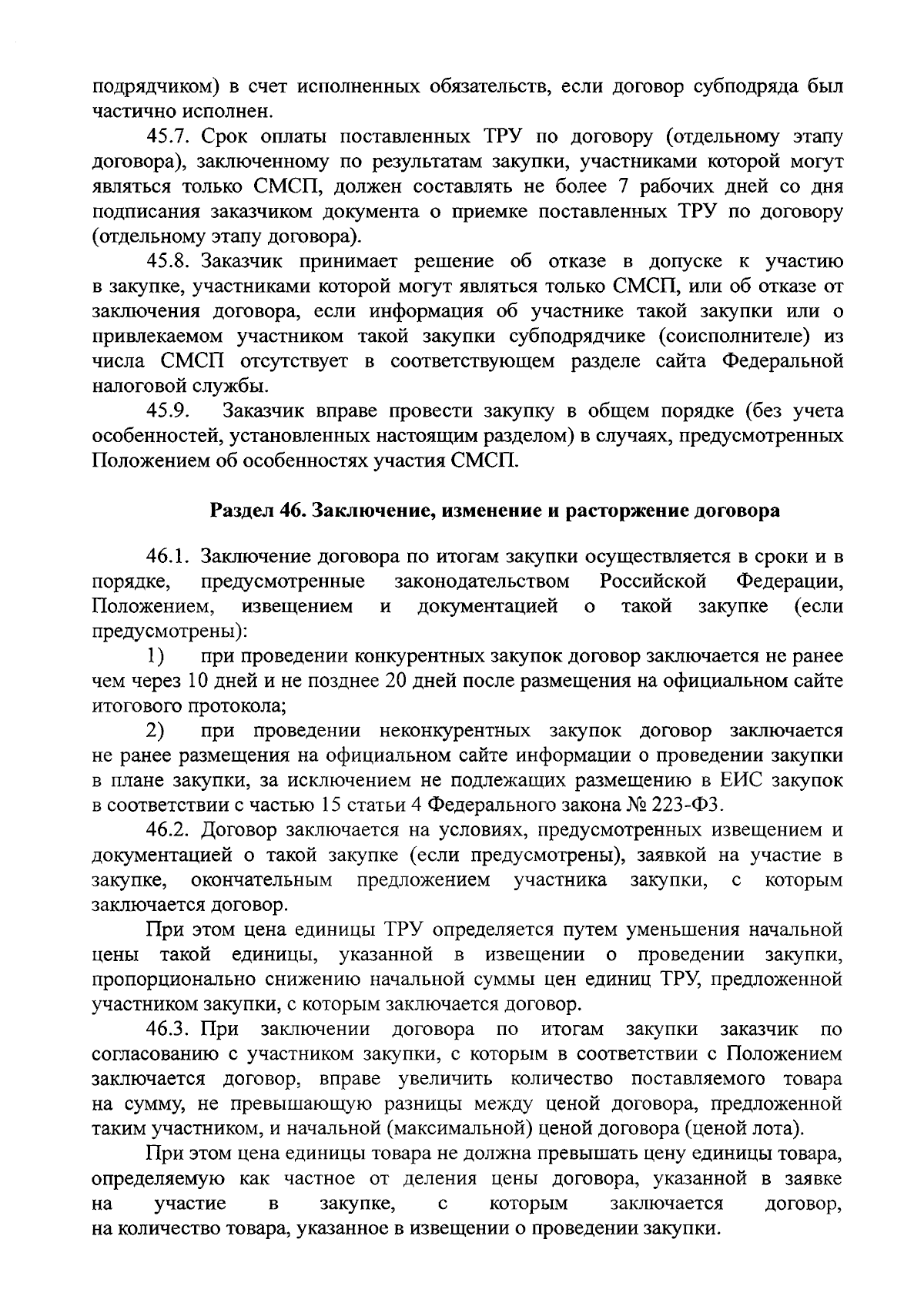 подрядчиком) в счет исполненных обязательств, если договор субподряда был частично исполнен.

45.7. Срок оплаты поставленных ТРУ по договору (отдельному этапу договора), заключенному по результатам закупки, участниками которой могут являться только СМСП, должен составлять не более 7 рабочих дней со дня подписания заказчиком документа о приемке поставленных ТРУ по договору (отдельному этапу договора).

45.8. Заказчик принимает решение об отказе в допуске к участию в закупке, участниками которой могут являться только СМСП, или об отказе от заключения договора, если информация об участнике такой закупки или о привлекаемом участником такой закупки субподрядчике (соисполнителе) из числа СМСП отсутствует в соответствующем разделе сайта Федеральной налоговой службы.

45.9. Заказчик вправе провести закупку в общем порядке (без учета особенностей, установленных настоящим разделом) в случаях, предусмотренных Положением об особенностях участия СМСП.

Раздел 46. Заключение, изменение и расторжение договора

46.1. Заключение договора по итогам закупки осуществляется в сроки и в порядке, предусмотренные законодательством Российской Федерации, Положением, извещением и документацией о такой закупке (если предусмотрены):

1) при проведении конкурентных закупок договор заключается не ранее чем через 10 дней и не позднее 20 дней после размещения на официальном сайте итогового протокола;

2) при проведении неконкурентных закупок договор заключается не ранее размещения на официальном сайте информации о проведении закупки в плане закупки, за исключением не подлежащих размещению в ЕИС закупок в соответствии с частью 15 статьи 4 Федерального закона № 223-ФЗ.

46.2. Договор заключается на условиях, предусмотренных извещением и документацией о такой закупке (если предусмотрены), заявкой на участие в закупке, окончательным предложением участника закупки, с которым заключается договор.

При этом цена единицы ТРУ определяется путем уменьшения начальной цены такой единицы, указанной в извещении о проведении закупки, пропорционально снижению начальной суммы цен единиц ТРУ, предложенной участником закупки, с которым заключается договор.

46.3. При заключении договора по итогам закупки заказчик по согласованию с участником закупки, с которым в соответствии с Положением заключается договор, вправе увеличить количество поставляемого товара на сумму, не превышающую разницы между ценой договора, предложенной таким участником, и начальной (максимальной) ценой договора (ценой лота).

При этом цена единицы товара не должна превышать цену единицы товара, определяемую как частное от деления цены договора, указанной в заявке на участие в закупке, с которым заключается договор, на количество товара, указанное в извещении о проведении закупки.